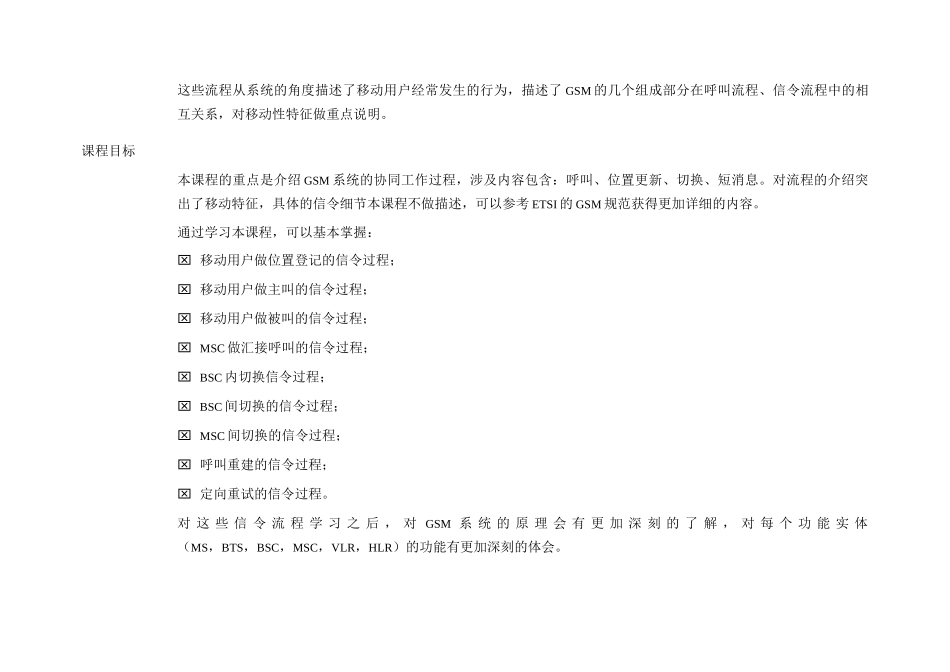 这些流程从系统的角度描述了移动用户经常发生的行为，描述了 GSM 的几个组成部分在呼叫流程、信令流程中的相互关系，对移动性特征做重点说明。

课程目标

本课程的重点是介绍 GSM 系统的协同工作过程，涉及内容包含：呼叫、位置更新、切换、短消息。对流程的介绍突出了移动特征，具体的信令细节本课程不做描述，可以参考 ETSI 的 GSM 规范获得更加详细的内容。

通过学习本课程，可以基本掌握：

☒ 移动用户做位置登记的信令过程；

☒ 移动用户做主叫的信令过程；

☒ 移动用户做被叫的信令过程；

☒ MSC 做汇接呼叫的信令过程；

☒ BSC 内切换信令过程；

☒ BSC 间切换的信令过程；

☒ MSC 间切换的信令过程；

☒ 呼叫重建的信令过程；

☒ 定向重试的信令过程。

对这些信令流程学习之后，对 GSM 系统的原理会有更加深刻的了解，对每个功能实体（MS，BTS，BSC，MSC，VLR，HLR）的功能有更加深刻的体会。